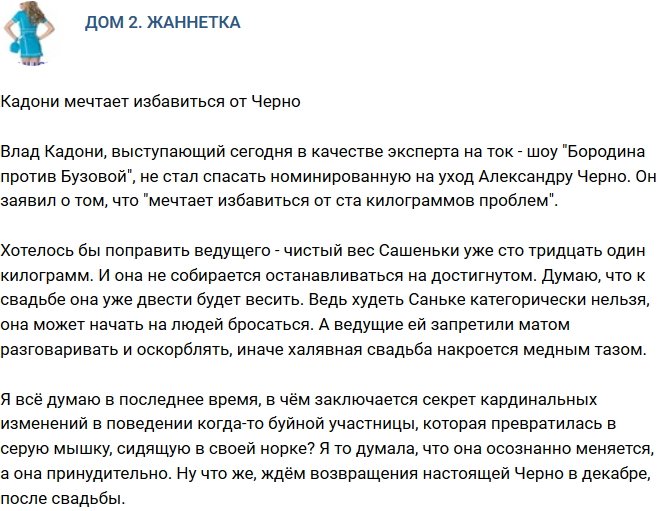 ДОМ 2. ЖАННЕТКА

Кадони мечтает избавиться от Черно

Влад Кадони, выступающий сегодня в качестве эксперта на ток - шоу "Бородина против Бузовой", не стал спасать номинированную на уход Александру Черно. Он заявил о том, что "мечтает избавиться от ста килограммов проблем".

Хотелось бы поправить ведущего - чистый вес Сашеньки уже сто тридцать один килограмм. И она не собирается останавливаться на достигнутом. Думаю, что к свадьбе она уже двести будет весить. Ведь худеть Саньке категорически нельзя, она может начать на людей бросаться. А ведущие ей запретили матом разговаривать и оскорблять, иначе халявная свадьба накроется медным тазом.

Я всё думаю в последнее время, в чём заключается секрет кардинальных изменений в поведении когда-то буйной участницы, которая превратилась в серую мышку, сидящую в своей норке? Я то думала, что она осознанно меняется, а она принудительно. Ну что же, ждём возвращения настоящей Черно в декабре, после свадьбы.